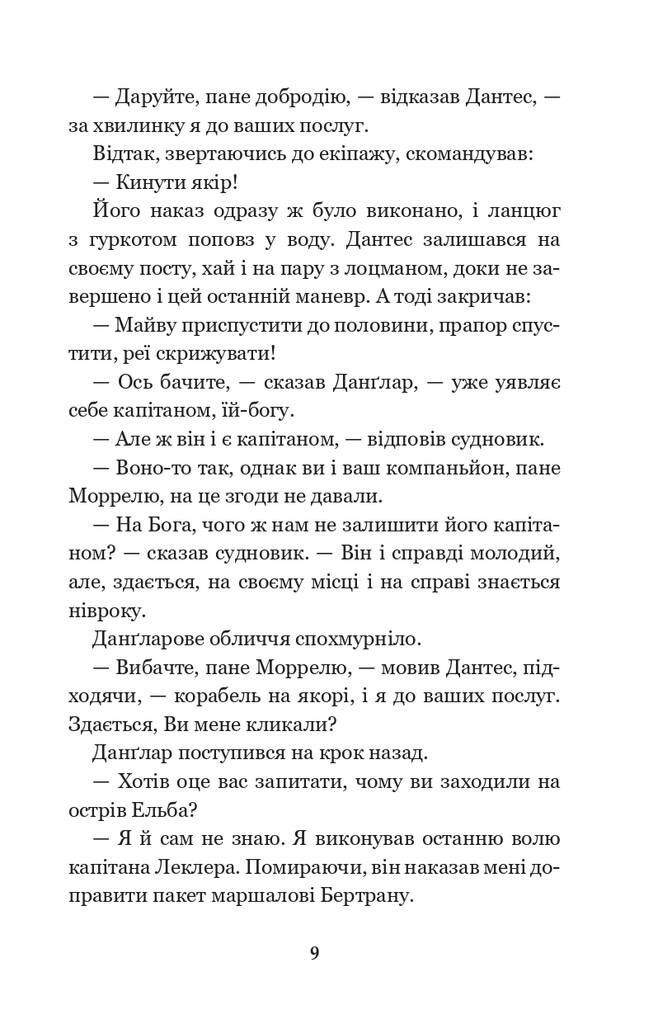 — Даруйте, пане добродію, — відказав Дантес, — за хвилинку я до ваших послуг.

Відтак, звертаючись до екіпажу, скомандував:

— Кинути якір!

Його наказ одразу ж було виконано, і ланцюг з гуркотом поповз у воду. Дантес залишався на своєму посту, хай і на пару з лоцманом, доки не завершено і цей останній маневр. А тоді закричав:

— Майву приспустити до половини, прапор спустити, реї скрижувати!

— Ось бачите, — сказав Данґлар, — уже уявляє себе капітаном, їй-богу.

— Але ж він і є капітаном, — відповів судновик.

— Воно-то так, однак ви і ваш компаньйон, пане Моррелю, на це згоди не давали.

— На Бога, чого ж нам не залишити його капітаном? — сказав судновик. — Він і справді молодий, але, здається, на своєму місці і на справі знається нівроку.

Данґларове обличчя спохмурніло.

— Вибачте, пане Моррелю, — мовив Дантес, підходячи, — корабель на якорі, і я до ваших послуг. Здається, Ви мене кликали?

Данґлар поступився на крок назад.

— Хотів оце вас запитати, чому ви заходили на острів Ельба?

— Я й сам не знаю. Я виконував останню волю капітана Леклера. Помираючи, він наказав мені доправити пакет маршалові Бертрану.

9